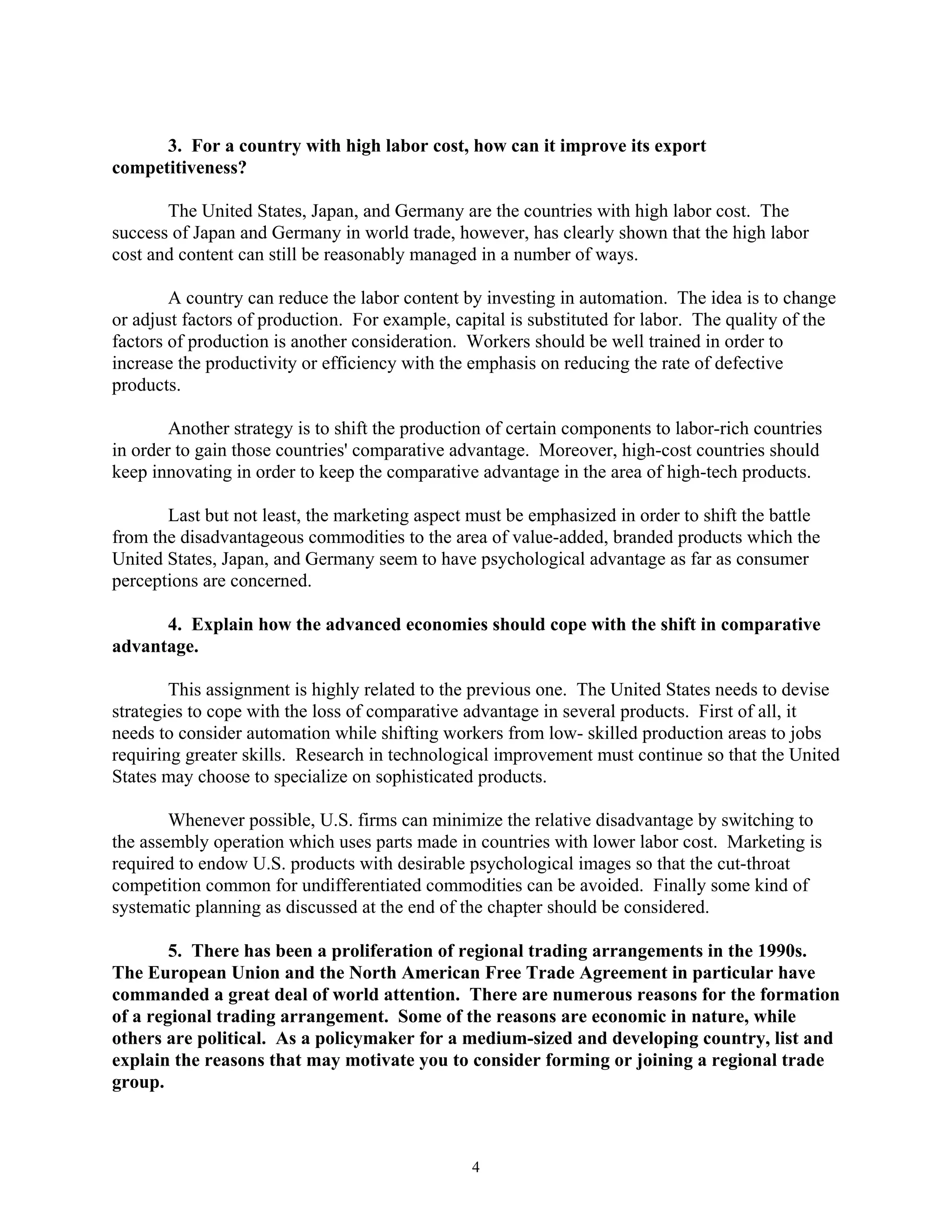 3. For a country with high labor cost, how can it improve its export competitiveness?

The United States, Japan, and Germany are the countries with high labor cost. The success of Japan and Germany in world trade, however, has clearly shown that the high labor cost and content can still be reasonably managed in a number of ways.

A country can reduce the labor content by investing in automation. The idea is to change or adjust factors of production. For example, capital is substituted for labor. The quality of the factors of production is another consideration. Workers should be well trained in order to increase the productivity or efficiency with the emphasis on reducing the rate of defective products.

Another strategy is to shift the production of certain components to labor-rich countries in order to gain those countries' comparative advantage. Moreover, high-cost countries should keep innovating in order to keep the comparative advantage in the area of high-tech products.

Last but not least, the marketing aspect must be emphasized in order to shift the battle from the disadvantageous commodities to the area of value-added, branded products which the United States, Japan, and Germany seem to have psychological advantage as far as consumer perceptions are concerned.

4. Explain how the advanced economies should cope with the shift in comparative advantage.

This assignment is highly related to the previous one. The United States needs to devise strategies to cope with the loss of comparative advantage in several products. First of all, it needs to consider automation while shifting workers from low- skilled production areas to jobs requiring greater skills. Research in technological improvement must continue so that the United States may choose to specialize on sophisticated products.

Whenever possible, U.S. firms can minimize the relative disadvantage by switching to the assembly operation which uses parts made in countries with lower labor cost. Marketing is required to endow U.S. products with desirable psychological images so that the cut-throat competition common for undifferentiated commodities can be avoided. Finally some kind of systematic planning as discussed at the end of the chapter should be considered.

5. There has been a proliferation of regional trading arrangements in the 1990s. The European Union and the North American Free Trade Agreement in particular have commanded a great deal of world attention. There are numerous reasons for the formation of a regional trading arrangement. Some of the reasons are economic in nature, while others are political. As a policymaker for a medium-sized and developing country, list and explain the reasons that may motivate you to consider forming or joining a regional trade group.

4